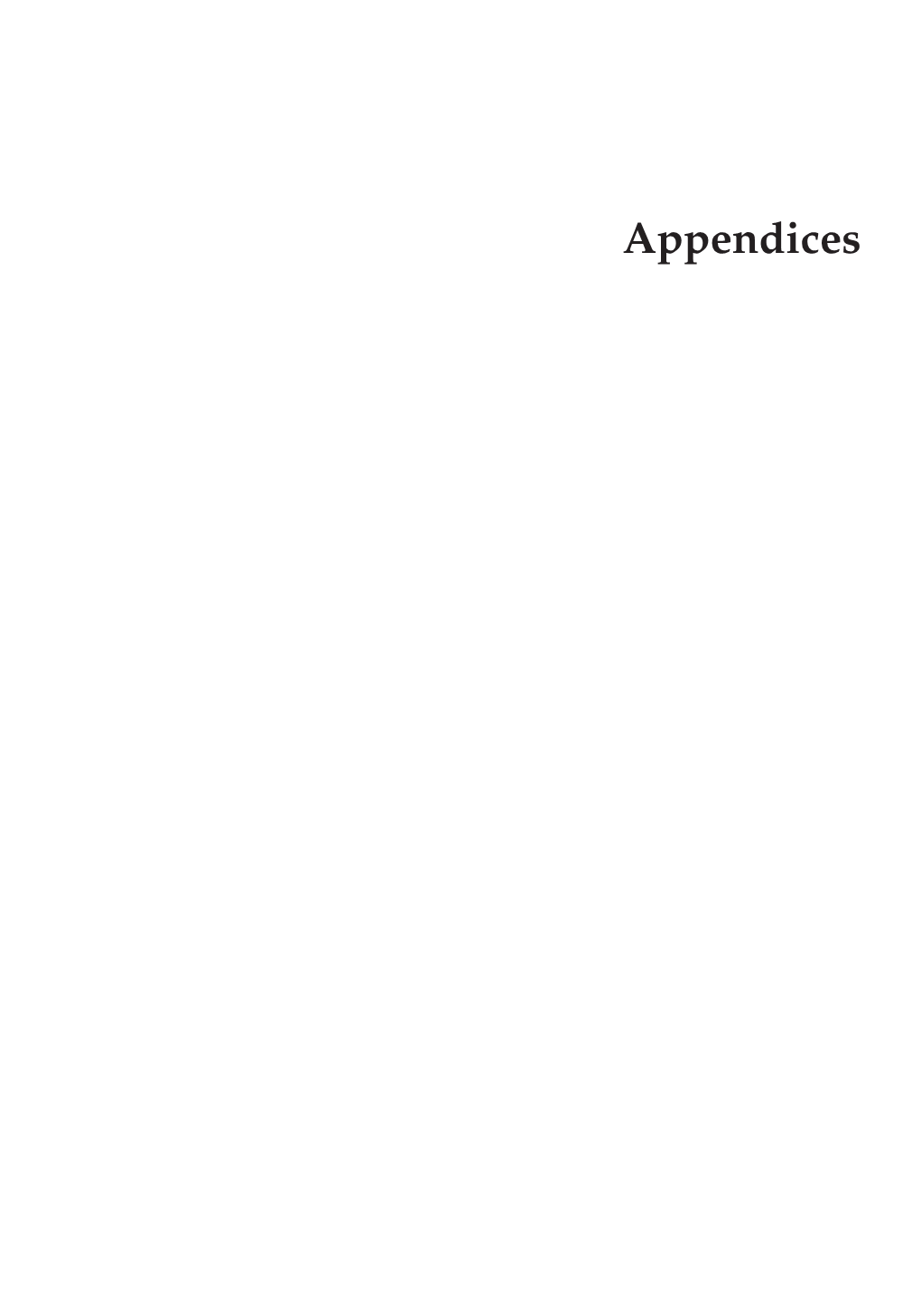 Appendices